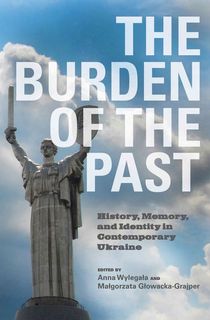 THE BURDEN OF THE PAST

History, Memory, and Identity in Contemporary Ukraine

EDITED BY
Anna Wylegała AND
Małgorzata Głowacka-Grajper